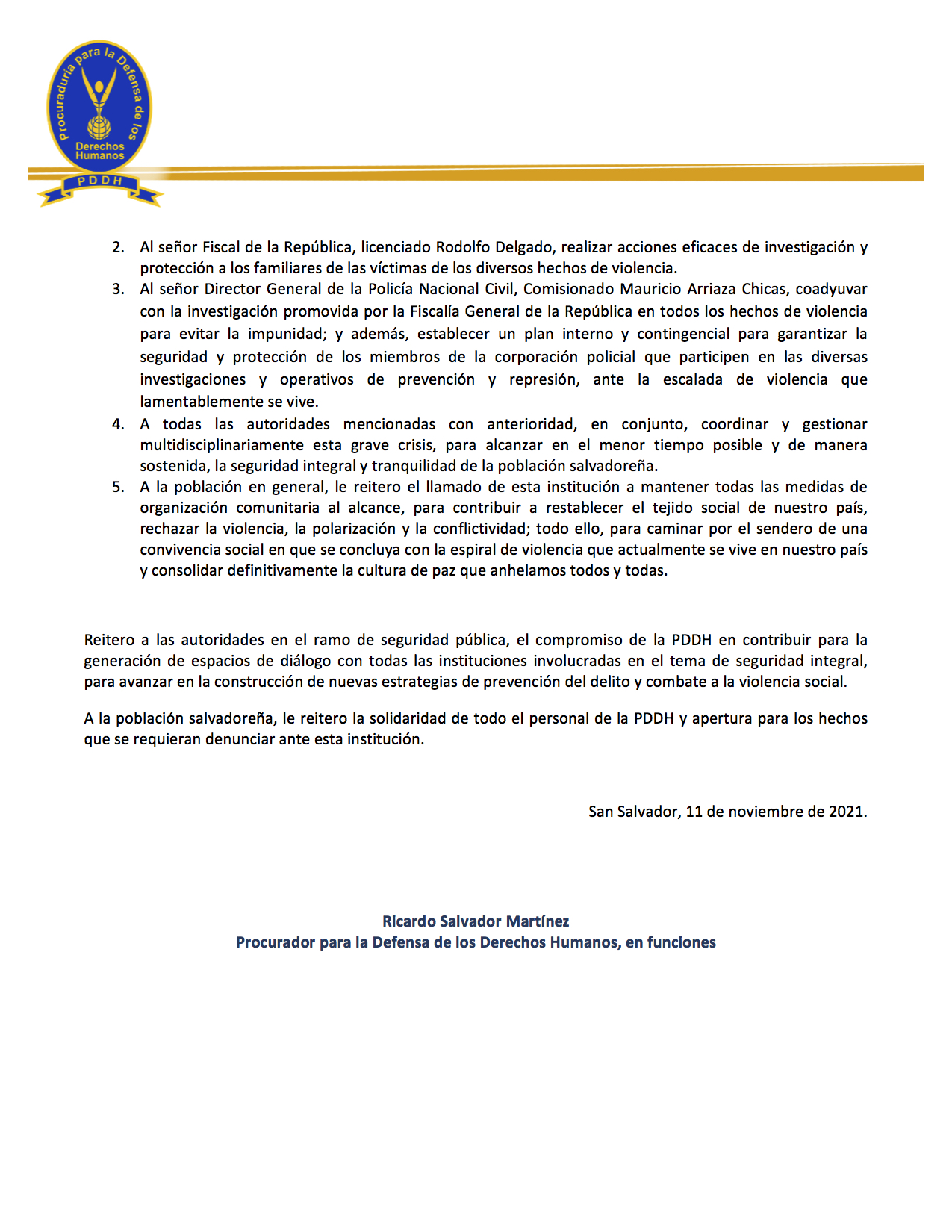 Procuraduría para la Defensa de los Derechos Humanos
PDDH

2. Al señor Fiscal de la República, licenciado Rodolfo Delgado, realizar acciones eficaces de investigación y protección a los familiares de las víctimas de los diversos hechos de violencia.
3. Al señor Director General de la Policía Nacional Civil, Comisionado Mauricio Arriaza Chicas, coadyuvar con la investigación promovida por la Fiscalía General de la República en todos los hechos de violencia para evitar la impunidad; y además, establecer un plan interno y contingencial para garantizar la seguridad y protección de los miembros de la corporación policial que participen en las diversas investigaciones y operativos de prevención y represión, ante la escalada de violencia que lamentablemente se vive.
4. A todas las autoridades mencionadas con anterioridad, en conjunto, coordinar y gestionar multidisciplinariamente esta grave crisis, para alcanzar en el menor tiempo posible y de manera sostenida, la seguridad integral y tranquilidad de la población salvadoreña.
5. A la población en general, le reitero el llamado de esta institución a mantener todas las medidas de organización comunitaria al alcance, para contribuir a restablecer el tejido social de nuestro país, rechazar la violencia, la polarización y la conflictividad; todo ello, para caminar por el sendero de una convivencia social en que se concluya con la espiral de violencia que actualmente se vive en nuestro país y consolidar definitivamente la cultura de paz que anhelamos todos y todas.

Reitero a las autoridades en el ramo de seguridad pública, el compromiso de la PDDH en contribuir para la generación de espacios de diálogo con todas las instituciones involucradas en el tema de seguridad integral, para avanzar en la construcción de nuevas estrategias de prevención del delito y combate a la violencia social.

A la población salvadoreña, le reitero la solidaridad de todo el personal de la PDDH y apertura para los hechos que se requieran denunciar ante esta institución.

San Salvador, 11 de noviembre de 2021.

Ricardo Salvador Martínez
Procurador para la Defensa de los Derechos Humanos, en funciones